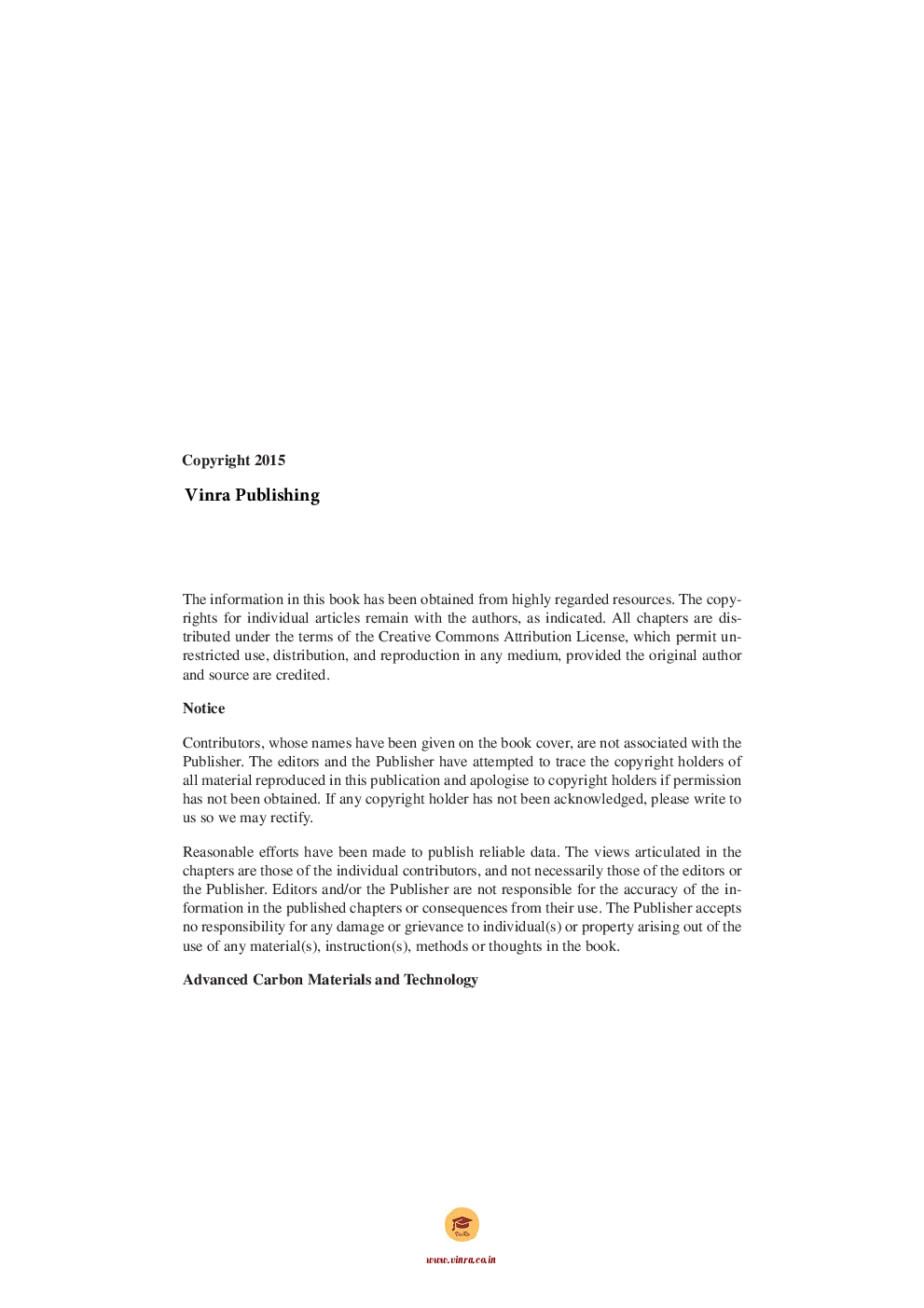 Copyright 2015

Vinra Publishing

The information in this book has been obtained from highly regarded resources. The copyrights for individual articles remain with the authors, as indicated. All chapters are distributed under the terms of the Creative Commons Attribution License, which permit unrestricted use, distribution, and reproduction in any medium, provided the original author and source are credited.

Notice

Contributors, whose names have been given on the book cover, are not associated with the Publisher. The editors and the Publisher have attempted to trace the copyright holders of all material reproduced in this publication and apologise to copyright holders if permission has not been obtained. If any copyright holder has not been acknowledged, please write to us so we may rectify.

Reasonable efforts have been made to publish reliable data. The views articulated in the chapters are those of the individual contributors, and not necessarily those of the editors or the Publisher. Editors and/or the Publisher are not responsible for the accuracy of the information in the published chapters or consequences from their use. The Publisher accepts no responsibility for any damage or grievance to individual(s) or property arising out of the use of any material(s), instruction(s), methods or thoughts in the book.

Advanced Carbon Materials and Technology

VinRa

www.vinra.co.in